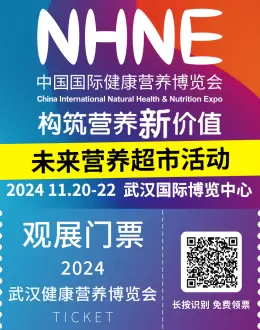 NHNE

中国国际健康营养博览会

China International Natural Health & Nutrition Expo

构筑营养新价值

未来营养超市活动

2024 11.20-22 武汉国际博览中心

观展门票

2024

武汉健康营养博览会

TICKET

长按识别 免费领票